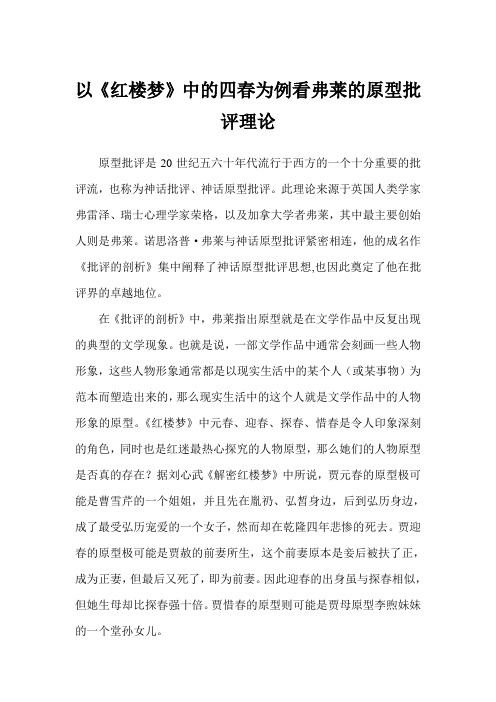 以《红楼梦》中的四春为例看弗莱的原型批评理论

原型批评是 20 世纪五六十年代流行于西方的一个十分重要的批评流，也称为神话批评、神话原型批评。此理论来源于英国人类学家弗雷泽、瑞士心理学家荣格，以及加拿大学者弗莱，其中最主要创始人则是弗莱。诺思洛普·弗莱与神话原型批评紧密相连，他的成名作《批评的剖析》集中阐释了神话原型批评思想,也因此奠定了他在批评界的卓越地位。

在《批评的剖析》中，弗莱指出原型就是在文学作品中反复出现的典型的文学现象。也就是说，一部文学作品中通常会刻画一些人物形象，这些人物形象通常都是以现实生活中的某个人（或某事物）为范本而塑造出来的，那么现实生活中的这个人就是文学作品中的人物形象的原型。《红楼梦》中元春、迎春、探春、惜春是令人印象深刻的角色，同时也是红迷最热心探究的人物原型，那么她们的人物原型是否真的存在？据刘心武《解密红楼梦》中所说，贾元春的原型极可能是曹雪芹的一个姐姐，并且先在胤礽、弘皙身边，后到弘历身边，成了最受弘历宠爱的一个女子，然而却在乾隆四年悲惨的死去。贾迎春的原型极可能是贾赦的前妻所生，这个前妻原本是妾后被扶了正，成为正妻，但最后又死了，即为前妻。因此迎春的出身虽与探春相似，但她生母却比探春强十倍。贾惜春的原型则可能是贾母原型李煦妹妹的一个堂孙女儿。